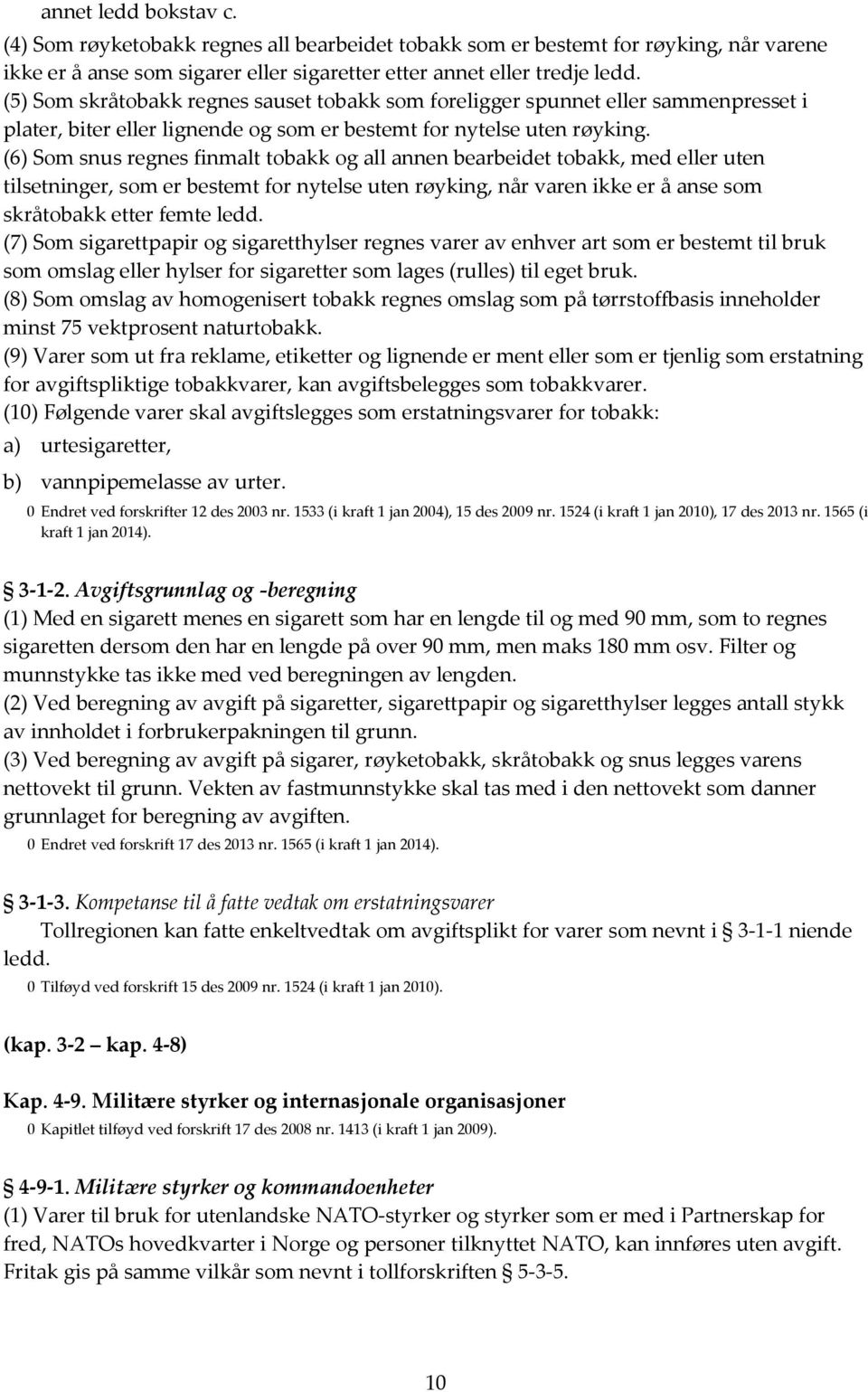 annet ledd bokstav c.

(4) Som røyketobakk regnes all bearbeidet tobakk som er bestemt for røyking, når varene ikke er å anse som sigarer eller sigaretter etter annet eller tredje ledd.

(5) Som skråtobakk regnes sauset tobakk som foreligger spunnet eller sammenpresset i plater, biter eller lignende og som er bestemt for nytelse uten røyking.

(6) Som snus regnes finmalt tobakk og all annen bearbeidet tobakk, med eller uten tilsetninger, som er bestemt for nytelse uten røyking, når varen ikke er å anse som skråtobakk etter femte ledd.

(7) Som sigarettpapir og sigaretthylser regnes varer av enhver art som er bestemt til bruk som omslag eller hylser for sigaretter som lages (rulles) til eget bruk.

(8) Som omslag av homogenisert tobakk regnes omslag som på tørrstoffbasis inneholder minst 75 vektprosent naturtobakk.

(9) Varer som ut fra reklame, etiketter og lignende er ment eller som er tjenlig som erstatning for avgiftspliktige tobakkvarer, kan avgiftsbelegges som tobakkvarer.

(10) Følgende varer skal avgiftslegges som erstatningsvarer for tobakk:

a) urtesigaretter,

b) vannpipemelasse av urter.

0 Endret ved forskrifter 12 des 2003 nr. 1533 (i kraft 1 jan 2004), 15 des 2009 nr. 1524 (i kraft 1 jan 2010), 17 des 2013 nr. 1565 (i kraft 1 jan 2014).

§ 3-1-2. Avgiftsgrunnlag og -beregning

(1) Med en sigarett menes en sigarett som har en lengde til og med 90 mm, som to regnes sigaretten dersom den har en lengde på over 90 mm, men maks 180 mm osv. Filter og munnstykke tas ikke med ved beregningen av lengden.

(2) Ved beregning av avgift på sigaretter, sigarettpapir og sigaretthylser legges antall stykk av innholdet i forbrukerpakningen til grunn.

(3) Ved beregning av avgift på sigarer, røyketobakk, skråtobakk og snus legges varens nettovekt til grunn. Vekten av fastmunnstykke skal tas med i den nettovekt som danner grunnlaget for beregning av avgiften.

0 Endret ved forskrift 17 des 2013 nr. 1565 (i kraft 1 jan 2014).

§ 3-1-3. Kompetanse til å fatte vedtak om erstatningsvarer

Tollregionen kan fatte enkeltvedtak om avgiftsplikt for varer som nevnt i § 3-1-1 niende ledd.

0 Tilføyd ved forskrift 15 des 2009 nr. 1524 (i kraft 1 jan 2010).

(kap. 3-2 – kap. 4-8)

Kap. 4-9. Militære styrker og internasjonale organisasjoner

0 Kapitlet tilføyd ved forskrift 17 des 2008 nr. 1413 (i kraft 1 jan 2009).

§ 4-9-1. Militære styrker og kommandoenheter

(1) Varer til bruk for utenlandske NATO-styrker og styrker som er med i Partnerskap for fred, NATOs hovedkvarter i Norge og personer tilknyttet NATO, kan innføres uten avgift. Fritak gis på samme vilkår som nevnt i tollforskriften § 5-3-5.

10